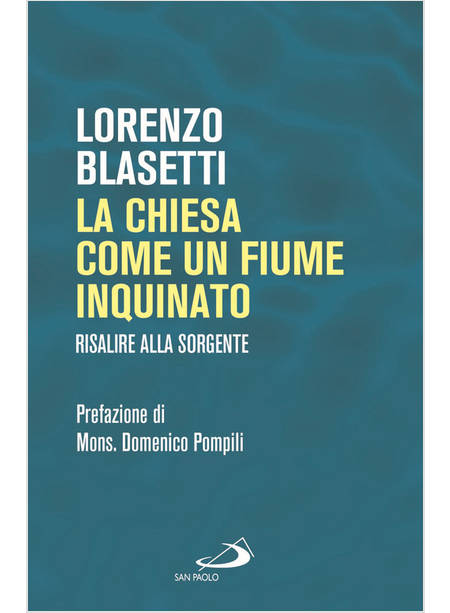 LORENZO
BLASETTI

LA CHIESA
COME UN FIUME
INQUINATO

RISALIRE ALLA SORGENTE

Prefazione di
Mons. Domenico Pompili

SAN PAOLO